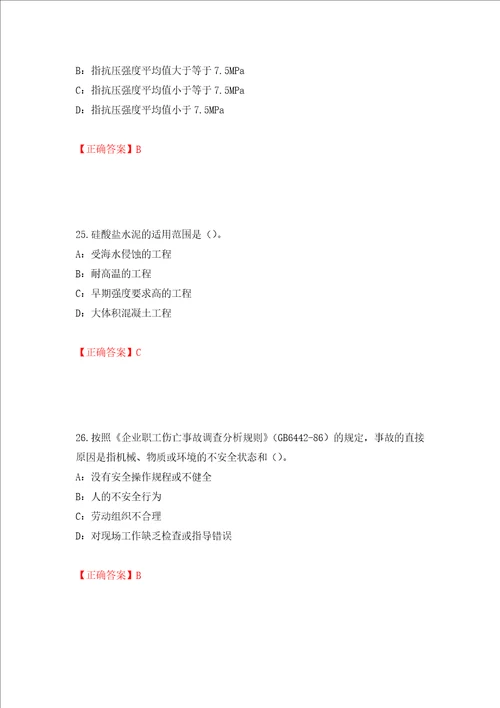 B：指抗压强度平均值大于等于 7.5MPa
C：指抗压强度平均值小于等于 7.5MPa
D：指抗压强度平均值小于 7.5MPa

【正确答案】B

25.硅酸盐水泥的适用范围是（）。
A：受海水侵蚀的工程
B：耐高温的工程
C：早期强度要求高的工程
D：大体积混凝土工程

【正确答案】C

26.按照《企业职工伤亡事故调查分析规则》（GB6442-86）的规定，事故的直接原因是指机械、物质或环境的不安全状态和（）。
A：没有安全操作规程或不健全
B：人的不安全行为
C：劳动组织不合理
D：对现场工作缺乏检查或指导错误

【正确答案】B